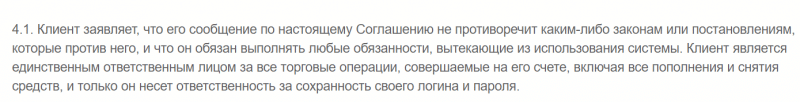 4.1. Клиент заявляет, что его сообщение по настоящему Соглашению не противоречит каким-либо законам или постановлениям, которые против него, и что он обязан выполнять любые обязанности, вытекающие из использования системы. Клиент является единственным ответственным лицом за все торговые операции, совершаемые на его счете, включая все пополнения и снятия средств, и только он несет ответственность за сохранность своего логина и пароля.